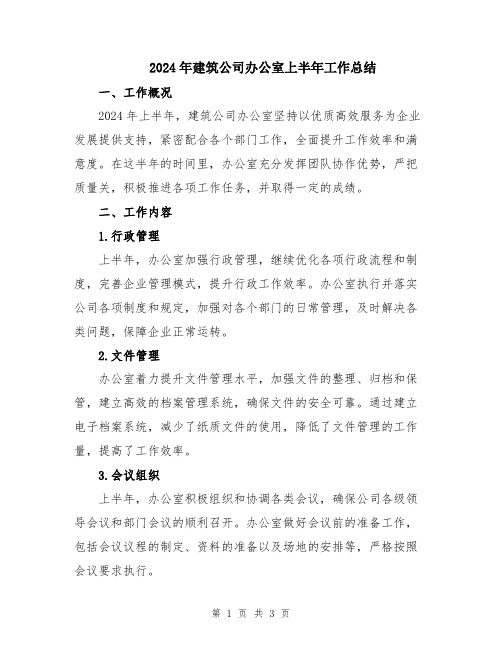 2024年建筑公司办公室上半年工作总结

一、工作概况

2024年上半年，建筑公司办公室坚持以优质高效服务为企业发展提供支持，紧密配合各个部门工作，全面提升工作效率和满意度。在这半年的时间里，办公室充分发挥团队协作优势，严把质量关，积极推进各项工作任务，并取得一定的成绩。

二、工作内容

1.行政管理

上半年，办公室加强行政管理，继续优化各项行政流程和制度，完善企业管理模式，提升行政工作效率。办公室执行并落实公司各项制度和规定，加强对各个部门的日常管理，及时解决各类问题，保障企业正常运转。

2.文件管理

办公室着力提升文件管理水平，加强文件的整理、归档和保管，建立高效的档案管理系统，确保文件的安全可靠。通过建立电子档案系统，减少了纸质文件的使用，降低了文件管理的工作量，提高了工作效率。

3.会议组织

上半年，办公室积极组织和协调各类会议，确保公司各级领导会议和部门会议的顺利召开。办公室做好会议前的准备工作，包括会议议程的制定、资料的准备以及场地的安排等，严格按照会议要求执行。

第 1 页 共 3 页